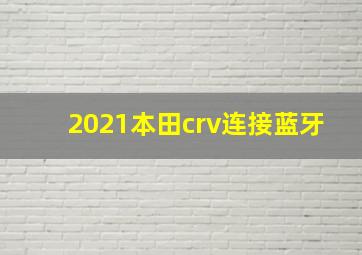 2021本田crv连接蓝牙